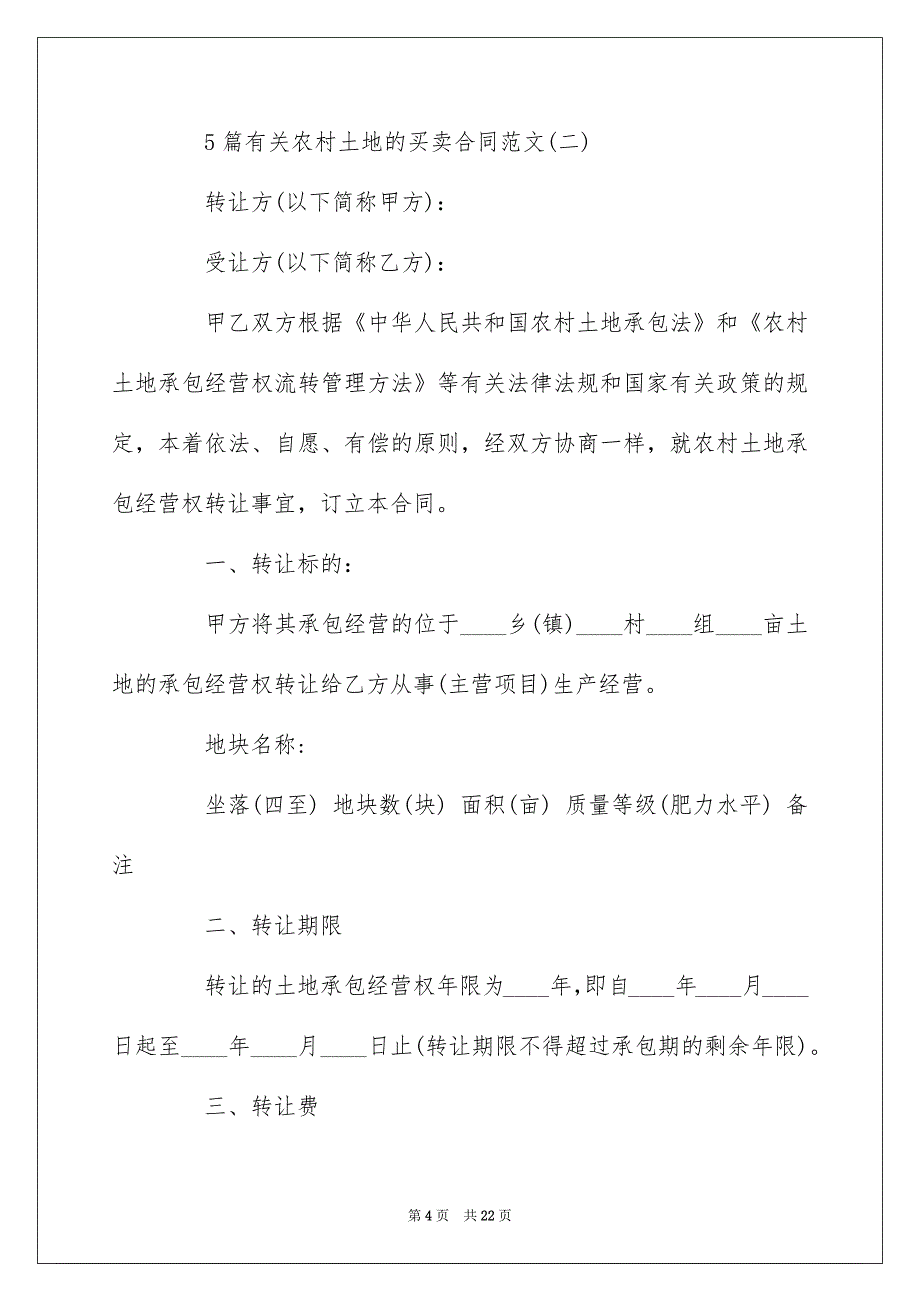 5 篇有关农村土地的买卖合同范文(二)

转让方(以下简称甲方)：

受让方(以下简称乙方)：

甲乙双方根据《中华人民共和国农村土地承包法》和《农村土地承包经营权流转管理方法》等有关法律法规和国家有关政策的规定，本着依法、自愿、有偿的原则，经双方协商一样，就农村土地承包经营权转让事宜，订立本合同。

一、转让标的：

甲方将其承包经营的位于____乡(镇)____村____组____亩土地的承包经营权转让给乙方从事(主营项目)生产经营。

地块名称：

坐落(四至) 地块数(块) 面积(亩) 质量等级(肥力水平) 备注

二、转让期限

转让的土地承包经营权年限为____年,即自____年____月____日起至____年____月____日止(转让期限不得超过承包期的剩余年限)。

三、转让费

第 4 页　共 22 页